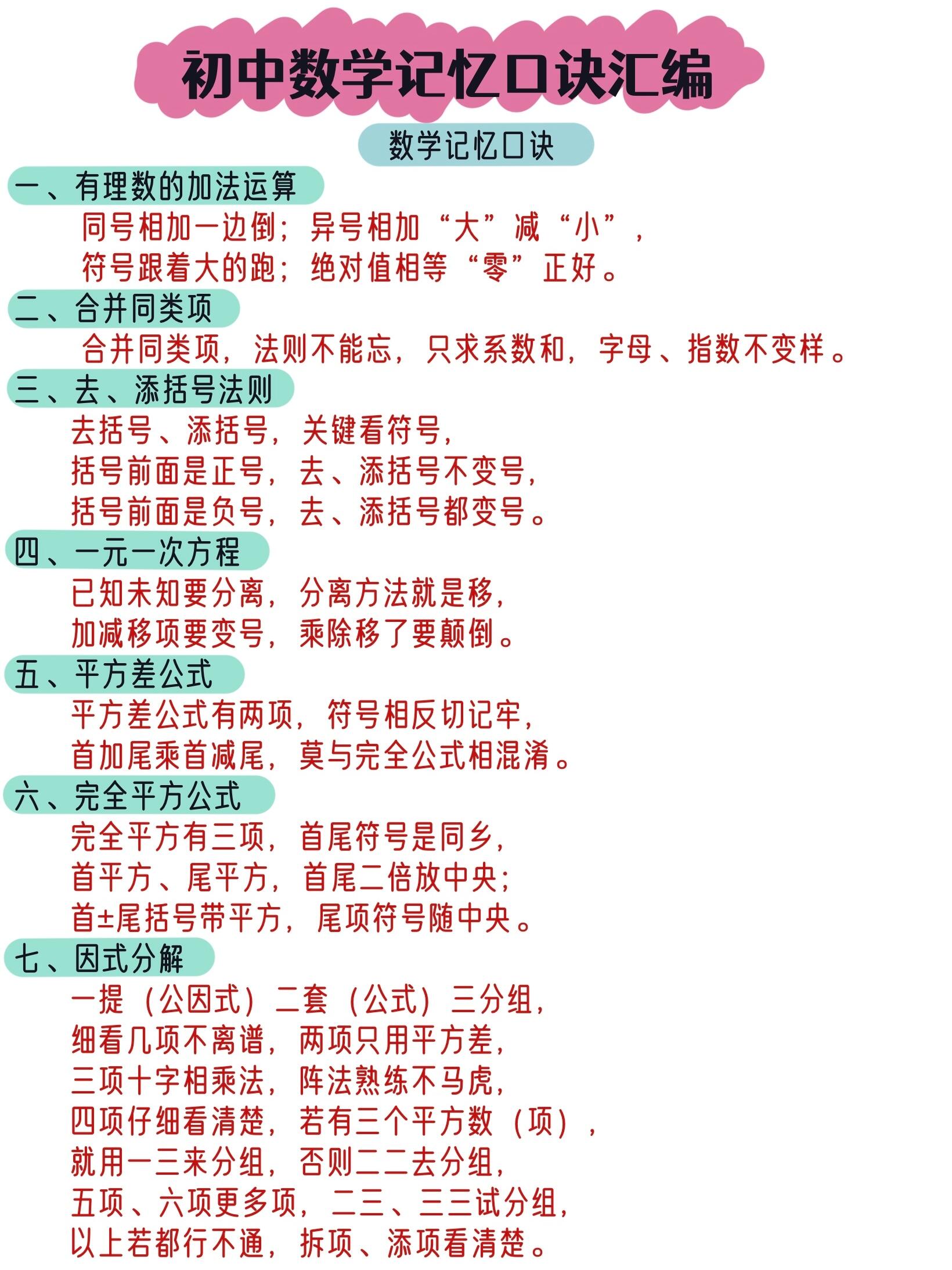 初中数学记忆口诀汇编

数学记忆口诀

一、有理数的加法运算
同号相加一边倒；异号相加“大”减“小”，
符号跟着大的跑；绝对值相等“零”正好。

二、合并同类项
合并同类项，法则不能忘，只求系数和，字母、指数不变样。

三、去、添括号法则
去括号、添括号，关键看符号，
括号前面是正号，去、添括号不变号，
括号前面是负号，去、添括号都变号。

四、一元一次方程
已知未知要分离，分离方法就是移，
加减移项要变号，乘除移了要颠倒。

五、平方差公式
平方差公式有两项，符号相反切记牢，
首加尾乘首减尾，莫与完全公式相混淆。

六、完全平方公式
完全平方有三项，首尾符号是同乡，
首平方、尾平方，首尾二倍放中央；
首±尾括号带平方，尾项符号随中央。

七、因式分解
一提（公因式）二套（公式）三分组，
细看几项不离谱，两项只用平方差，
三项十字相乘法，阵法熟练不马虎，
四项仔细看清楚，若有三个平方数（项），
就用一三来分组，否则二二去分组，
五项、六项更多项，二三、三三试分组，
以上若都行不通，拆项、添项看清楚。